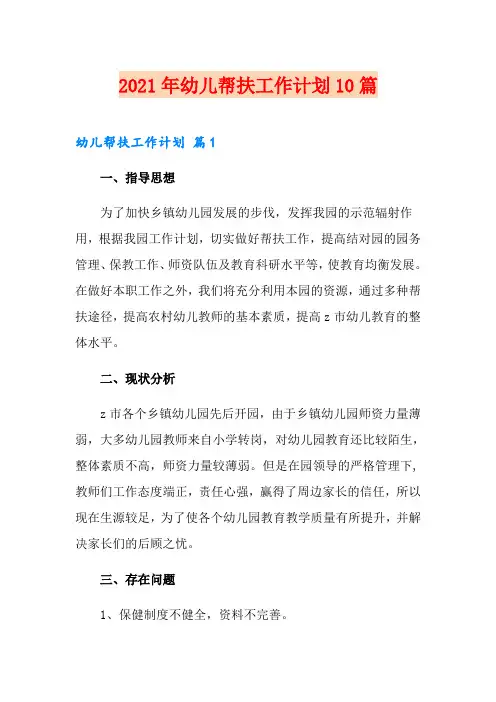 2021年幼儿帮扶工作计划10篇

幼儿帮扶工作计划 篇1

一、指导思想

为了加快乡镇幼儿园发展的步伐，发挥我园的示范辐射作用，根据我园工作计划，切实做好帮扶工作，提高结对园的园务管理、保教工作、师资队伍及教育科研水平等，使教育均衡发展。在做好本职工作之外，我们将充分利用本园的资源，通过多种帮扶途径，提高农村幼儿教师的基本素质，提高z市幼儿教育的整体水平。

二、现状分析

z市各个乡镇幼儿园先后开园，由于乡镇幼儿园师资力量薄弱，大多幼儿园教师来自小学转岗，对幼儿园教育还比较陌生，整体素质不高，师资力量较薄弱。但是在园领导的严格管理下，教师们工作态度端正，责任心强，赢得了周边家长的信任，所以现在生源较足，为了使各个幼儿园教育教学质量有所提升，并解决家长们的后顾之忧。

三、存在问题

1、保健制度不健全，资料不完善。